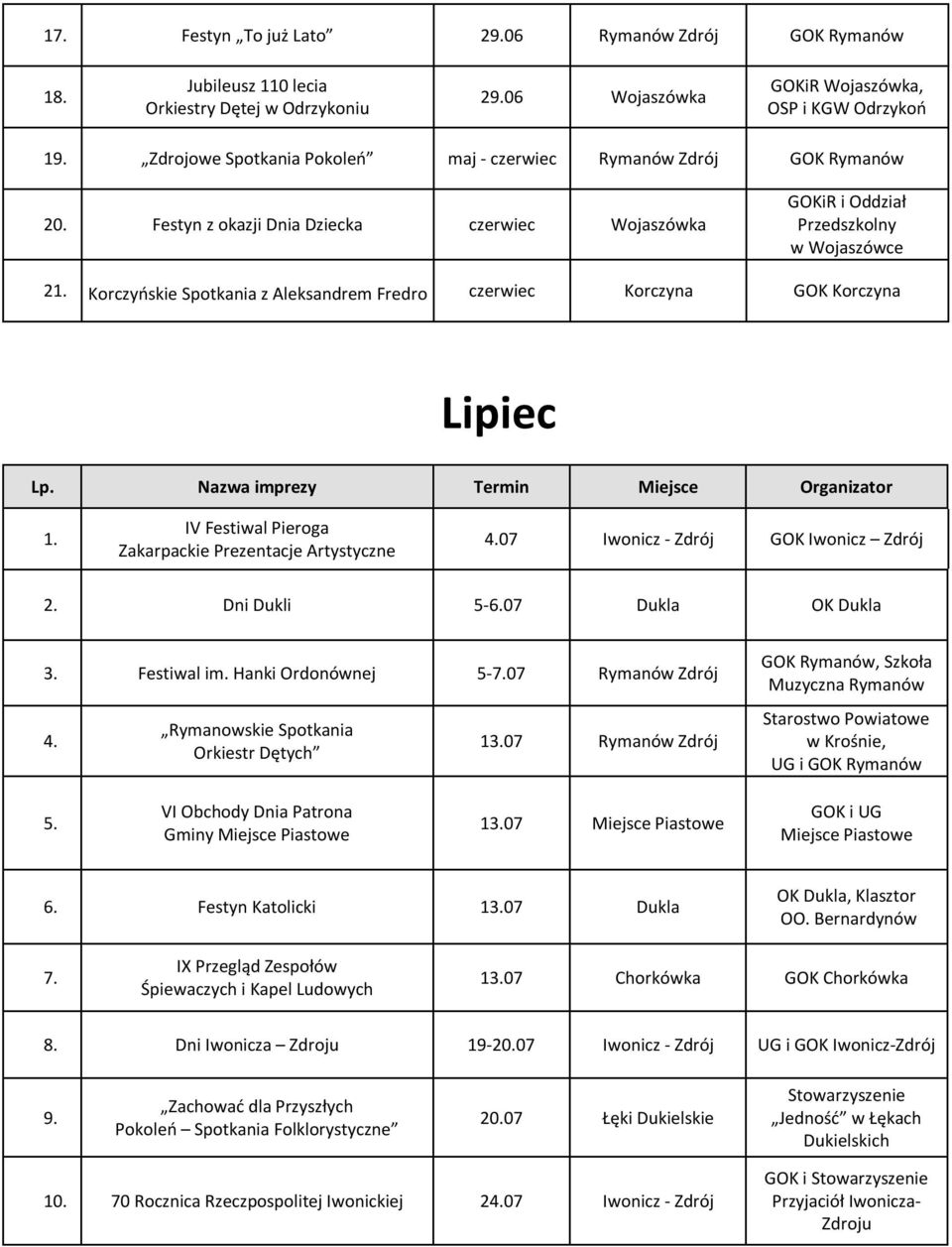 | 17. | Festyn „To już Lato” | 29.06 | Rymanów Zdrój | GOK Rymanów |
|---|---|---|---|---|
| 18. | Jubileusz 110 lecia Orkiestry Dętej w Odrzykoniu | 29.06 | Wojaszówka | GOKiR Wojaszówka, OSP i KGW Odrzykoń |
| 19. | „Zdrojowe Spotkania Pokoleń” | maj - czerwiec | Rymanów Zdrój | GOK Rymanów |
| 20. | Festyn z okazji Dnia Dziecka | czerwiec | Wojaszówka | GOKiR i Oddział Przedszkolny w Wojaszówce |
| 21. | Korczyńskie Spotkania z Aleksandrem Fredro | czerwiec | Korczyna | GOK Korczyna |

Lipiec

| Lp. | Nazwa imprezy | Termin | Miejsce | Organizator |
|---|---|---|---|---|
| 1. | IV Festiwal Pieroga Zakarpackie Prezentacje Artystyczne | 4.07 | Iwonicz - Zdrój | GOK Iwonicz – Zdrój |
| 2. | Dni Dukli | 5-6.07 | Dukla | OK Dukla |
| 3. | Festiwal im. Hanki Ordonównej | 5-7.07 | Rymanów Zdrój | GOK Rymanów, Szkoła Muzyczna Rymanów |
| 4. | „Rymanowskie Spotkania Orkiestr Dętych” | 13.07 | Rymanów Zdrój | Starostwo Powiatowe w Krośnie, UG i GOK Rymanów |
| 5. | VI Obchody Dnia Patrona Gminy Miejsce Piastowe | 13.07 | Miejsce Piastowe | GOK i UG Miejsce Piastowe |
| 6. | Festyn Katolicki | 13.07 | Dukla | OK Dukla, Klasztor OO. Bernardynów |
| 7. | IX Przegląd Zespołów Śpiewaczych i Kapel Ludowych | 13.07 | Chorkówka | GOK Chorkówka |
| 8. | Dni Iwonicza – Zdroju | 19-20.07 | Iwonicz - Zdrój | UG i GOK Iwonicz-Zdrój |
| 9. | „Zachować dla Przyszłych Pokoleń – Spotkania Folklorystyczne” | 20.07 | Łęki Dukielskie | Stowarzyszenie „Jedność” w Łękach Dukielskich |
| 10. | 70 Rocznica Rzeczpospolitej Iwonickiej | 24.07 | Iwonicz - Zdrój | GOK i Stowarzyszenie Przyjaciół Iwonicza-Zdroju |